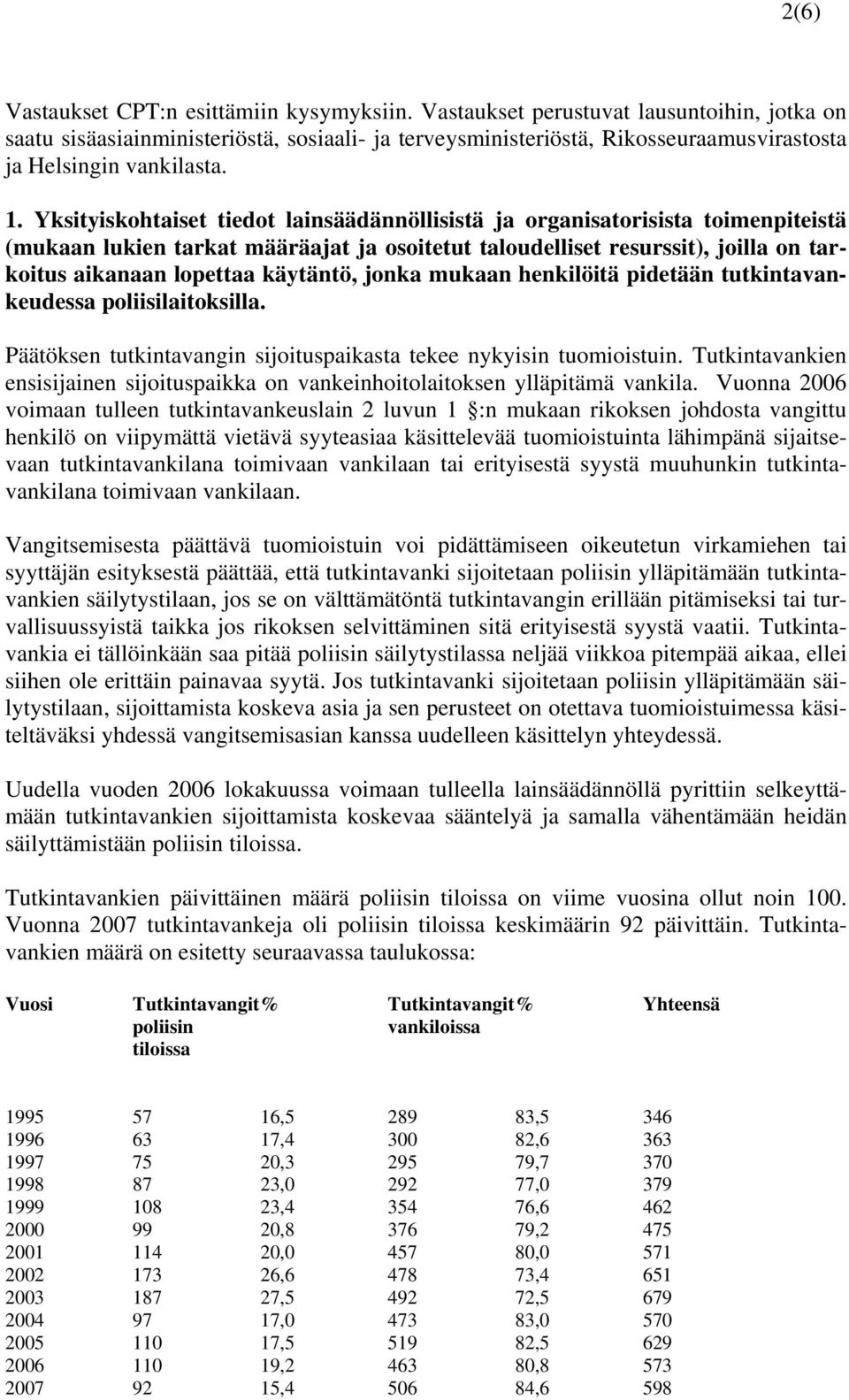 2(6)

Vastaukset CPT:n esittämiin kysymyksiin. Vastaukset perustuvat lausuntoihin, jotka on saatu sisäasiainministeriöstä, sosiaali- ja terveysministeriöstä, Rikosseuraamusvirastosta ja Helsingin vankilasta.

1. Yksityiskohtaiset tiedot lainsäädännöllisistä ja organisatorisista toimenpiteistä (mukaan lukien tarkat määräajat ja osoitetut taloudelliset resurssit), joilla on tarkoitus aikanaan lopettaa käytäntö, jonka mukaan henkilöitä pidetään tutkintavankeudessa poliisilaitoksilla.

Päätöksen tutkintavangin sijoituspaikasta tekee nykyisin tuomioistuin. Tutkintavankien ensisijainen sijoituspaikka on vankeinhoitolaitoksen ylläpitämä vankila. Vuonna 2006 voimaan tulleen tutkintavankeuslain 2 luvun 1 §:n mukaan rikoksen johdosta vangittu henkilö on viipymättä vietävä syyteasiaa käsittelevää tuomioistuinta lähimpänä sijaitsevaan tutkintavankilana toimivaan vankilaan tai erityisestä syystä muuhunkin tutkintavankilana toimivaan vankilaan.

Vangitsemisesta päättävä tuomioistuin voi pidättämiseen oikeutetun virkamiehen tai syyttäjän esityksestä päättää, että tutkintavanki sijoitetaan poliisin ylläpitämään tutkintavankien säilytystilaan, jos se on välttämätöntä tutkintavangin erillään pitämiseksi tai turvallisuussyistä taikka jos rikoksen selvittäminen sitä erityisestä syystä vaatii. Tutkintavankia ei tällöinkään saa pitää poliisin säilytystilassa neljää viikkoa pitempää aikaa, ellei siihen ole erittäin painavaa syytä. Jos tutkintavanki sijoitetaan poliisin ylläpitämään säilytystilaan, sijoittamista koskeva asia ja sen perusteet on otettava tuomioistuimessa käsiteltäväksi yhdessä vangitsemisasian kanssa uudelleen käsittelyn yhteydessä.

Uudella vuoden 2006 lokakuussa voimaan tulleella lainsäädännöllä pyrittiin selkeyttämään tutkintavankien sijoittamista koskevaa sääntelyä ja samalla vähentämään heidän säilyttämistään poliisin tiloissa.

Tutkintavankien päivittäinen määrä poliisin tiloissa on viime vuosina ollut noin 100. Vuonna 2007 tutkintavankeja oli poliisin tiloissa keskimäärin 92 päivittäin. Tutkintavankien määrä on esitetty seuraavassa taulukossa:

| Vuosi | Tutkintavangit poliisin tiloissa | % | Tutkintavangit vankiloissa | % | Yhteensä |
|---|---|---|---|---|---|
| 1995 | 57 | 16,5 | 289 | 83,5 | 346 |
| 1996 | 63 | 17,4 | 300 | 82,6 | 363 |
| 1997 | 75 | 20,3 | 295 | 79,7 | 370 |
| 1998 | 87 | 23,0 | 292 | 77,0 | 379 |
| 1999 | 108 | 23,4 | 354 | 76,6 | 462 |
| 2000 | 99 | 20,8 | 376 | 79,2 | 475 |
| 2001 | 114 | 20,0 | 457 | 80,0 | 571 |
| 2002 | 173 | 26,6 | 478 | 73,4 | 651 |
| 2003 | 187 | 27,5 | 492 | 72,5 | 679 |
| 2004 | 97 | 17,0 | 473 | 83,0 | 570 |
| 2005 | 110 | 17,5 | 519 | 82,5 | 629 |
| 2006 | 110 | 19,2 | 463 | 80,8 | 573 |
| 2007 | 92 | 15,4 | 506 | 84,6 | 598 |